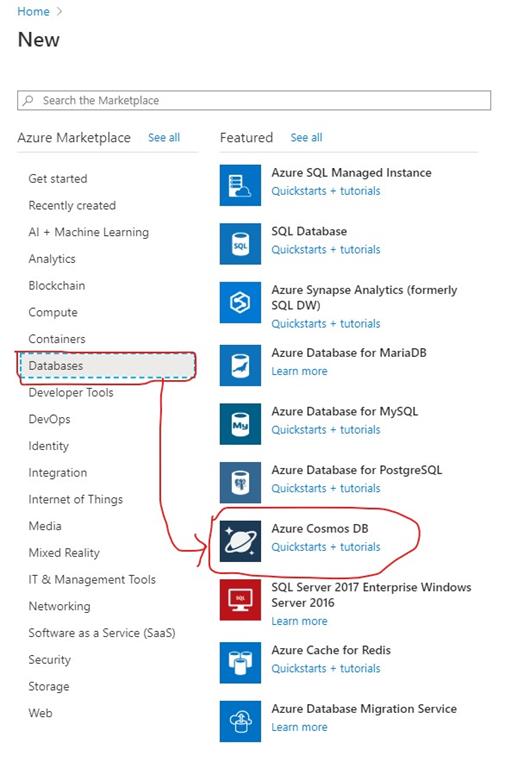 Home >

New

Search the Marketplace

Azure Marketplace See all

Get started
Recently created
AI + Machine Learning
Analytics
Blockchain
Compute
Containers
Databases
Developer Tools
DevOps
Identity
Integration
Internet of Things
Media
Mixed Reality
IT & Management Tools
Networking
Software as a Service (SaaS)
Security
Storage
Web

Featured See all

Azure SQL Managed Instance
Quickstarts + tutorials

SQL
SQL Database
Quickstarts + tutorials

Azure Synapse Analytics (formerly SQL DW)
Quickstarts + tutorials

Azure Database for MariaDB
Learn more

My
Azure Database for MySQL
Quickstarts + tutorials

Azure Database for PostgreSQL
Quickstarts + tutorials

Azure Cosmos DB
Quickstarts + tutorials

SQL
SQL Server 2017 Enterprise Windows Server 2016
Learn more

Azure Cache for Redis
Quickstarts + tutorials

Azure Database Migration Service
Learn more